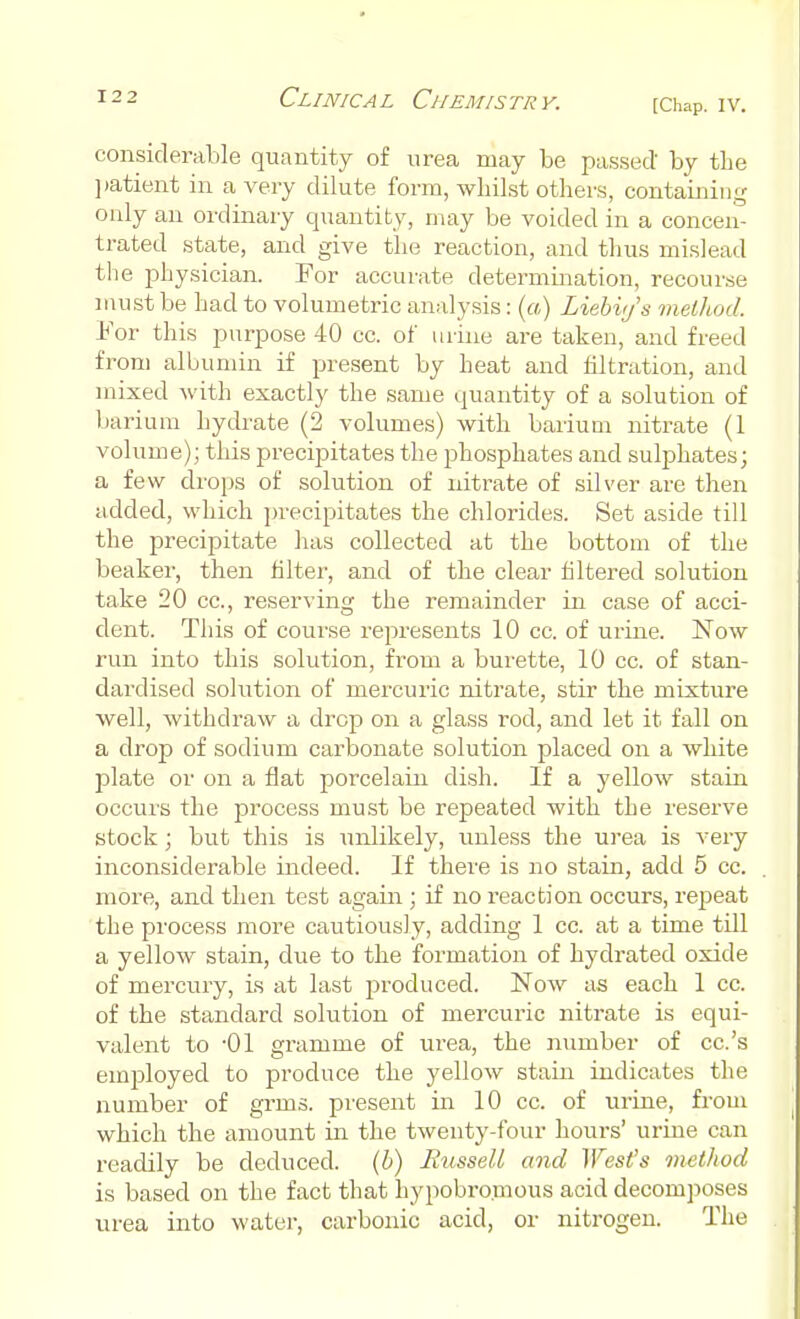 122 CLINICAL CHEMISTRY. [Chap. IV.

considerable quantity of urea may be passed by the patient in a very dilute form, whilst others, containing only an ordinary quantity, may be voided in a concentrated state, and give the reaction, and thus mislead the physician. For accurate determination, recourse must be had to volumetric analysis: (a) Liebig's method. For this purpose 40 cc. of urine are taken, and freed from albumin if present by heat and filtration, and mixed with exactly the same quantity of a solution of barium hydrate (2 volumes) with barium nitrate (1 volume); this precipitates the phosphates and sulphates; a few drops of solution of nitrate of silver are then added, which precipitates the chlorides. Set aside till the precipitate has collected at the bottom of the beaker, then filter, and of the clear filtered solution take 20 cc., reserving the remainder in case of accident. This of course represents 10 cc. of urine. Now run into this solution, from a burette, 10 cc. of standardised solution of mercuric nitrate, stir the mixture well, withdraw a drop on a glass rod, and let it fall on a drop of sodium carbonate solution placed on a white plate or on a flat porcelain dish. If a yellow stain occurs the process must be repeated with the reserve stock; but this is unlikely, unless the urea is very inconsiderable indeed. If there is no stain, add 5 cc. more, and then test again; if no reaction occurs, repeat the process more cautiously, adding 1 cc. at a time till a yellow stain, due to the formation of hydrated oxide of mercury, is at last produced. Now as each 1 cc. of the standard solution of mercuric nitrate is equivalent to ·01 gramme of urea, the number of cc.'s employed to produce the yellow stain indicates the number of grms. present in 10 cc. of urine, from which the amount in the twenty-four hours' urine can readily be deduced. (b) Russell and West's method is based on the fact that hypobromous acid decomposes urea into water, carbonic acid, or nitrogen. The